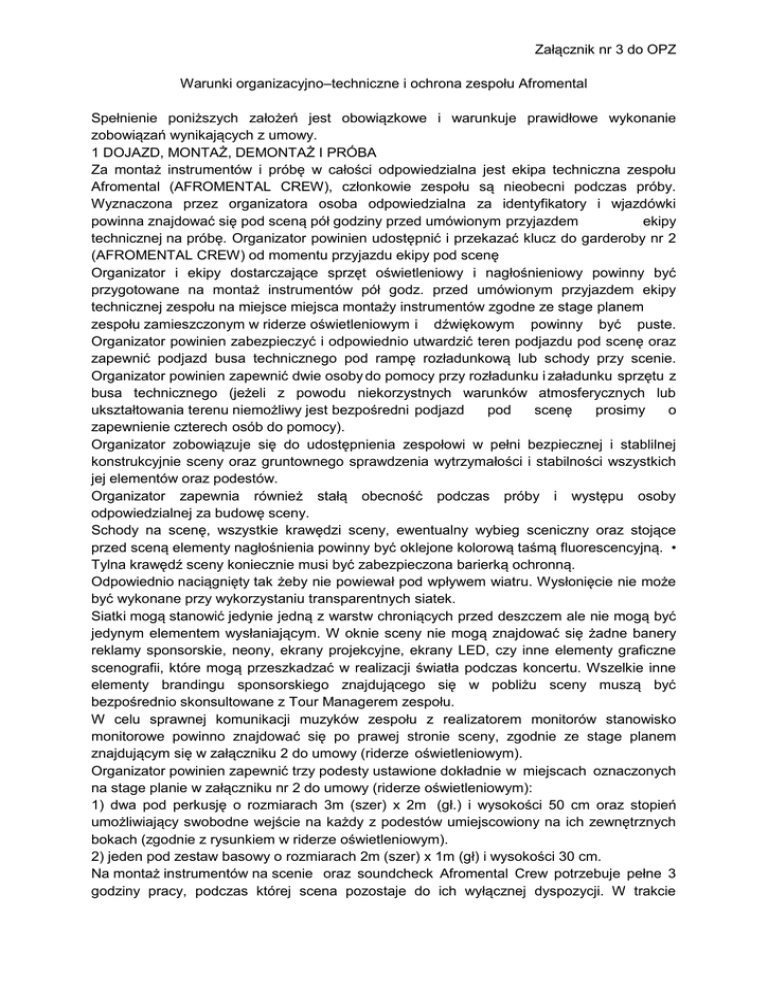 Załącznik nr 3 do OPZ

Warunki organizacyjno–techniczne i ochrona zespołu Afromental

Spełnienie poniższych założeń jest obowiązkowe i warunkuje prawidłowe wykonanie zobowiązań wynikających z umowy.
1 DOJAZD, MONTAŻ, DEMONTAŻ I PRÓBA
Za montaż instrumentów i próbę w całości odpowiedzialna jest ekipa techniczna zespołu Afromental (AFROMENTAL CREW), członkowie zespołu są nieobecni podczas próby. Wyznaczona przez organizatora osoba odpowiedzialna za identyfikatory i wjazdówki powinna znajdować się pod sceną pół godziny przed umówionym przyjazdem ekipy technicznej na próbę. Organizator powinien udostępnić i przekazać klucz do garderoby nr 2 (AFROMENTAL CREW) od momentu przyjazdu ekipy pod scenę
Organizator i ekipy dostarczające sprzęt oświetleniowy i nagłośnieniowy powinny być przygotowane na montaż instrumentów pół godz. przed umówionym przyjazdem ekipy technicznej zespołu na miejsce miejsca montaży instrumentów zgodne ze stage planem zespołu zamieszczonym w riderze oświetleniowym i dźwiękowym powinny być puste.
Organizator powinien zabezpieczyć i odpowiednio utwardzić teren podjazdu pod scenę oraz zapewnić podjazd busa technicznego pod rampę rozładunkową lub schody przy scenie.
Organizator powinien zapewnić dwie osoby do pomocy przy rozładunku i załadunku sprzętu z busa technicznego (jeżeli z powodu niekorzystnych warunków atmosferycznych lub ukształtowania terenu niemożliwy jest bezpośredni podjazd pod scenę prosimy o zapewnienie czterech osób do pomocy).
Organizator zobowiązuje się do udostępnienia zespołowi w pełni bezpiecznej i stablilnej konstrukcyjnie sceny oraz gruntownego sprawdzenia wytrzymałości i stabilności wszystkich jej elementów oraz podestów.
Organizator zapewnia również stałą obecność podczas próby i występu osoby odpowiedzialnej za budowę sceny.
Schody na scenę, wszystkie krawędzi sceny, ewentualny wybieg sceniczny oraz stojące przed sceną elementy nagłośnienia powinny być oklejone kolorową taśmą fluorescencyjną. •
Tylna krawędź sceny koniecznie musi być zabezpieczona barierką ochronną.
Odpowiednio naciągnięty tak żeby nie powiewał pod wpływem wiatru. Wysłonięcie nie może być wykonane przy wykorzystaniu transparentnych siatek.
Siatki mogą stanowić jedynie jedną z warstw chroniących przed deszczem ale nie mogą być jedynym elementem wysłaniającym. W oknie sceny nie mogą znajdować się żadne banery reklamy sponsorskie, neony, ekrany projekcyjne, ekrany LED, czy inne elementy graficzne scenografii, które mogą przeszkadzać w realizacji światła podczas koncertu. Wszelkie inne elementy brandingu sponsorskiego znajdującego się w pobliżu sceny muszą być bezpośrednio skonsultowane z Tour Managerem zespołu.
W celu sprawnej komunikacji muzyków zespołu z realizatorem monitorów stanowisko monitorowe powinno znajdować się po prawej stronie sceny, zgodnie ze stage planem znajdującym się w załączniku 2 do umowy (riderze oświetleniowym).
Organizator powinien zapewnić trzy podesty ustawione dokładnie w miejscach oznaczonych na stage planie w załączniku nr 2 do umowy (riderze oświetleniowym):
1) dwa pod perkusję o rozmiarach 3m (szer) x 2m (gł.) i wysokości 50 cm oraz stopień umożliwiający swobodne wejście na każdy z podestów umiejscowiony na ich zewnętrznych bokach (zgodnie z rysunkiem w riderze oświetleniowym).
2) jeden pod zestaw basowy o rozmiarach 2m (szer) x 1m (gł) i wysokości 30 cm.
Na montaż instrumentów na scenie oraz soundcheck Afromental Crew potrzebuje pełne 3 godziny pracy, podczas której scena pozostaje do ich wyłącznej dyspozycji. W trakcie